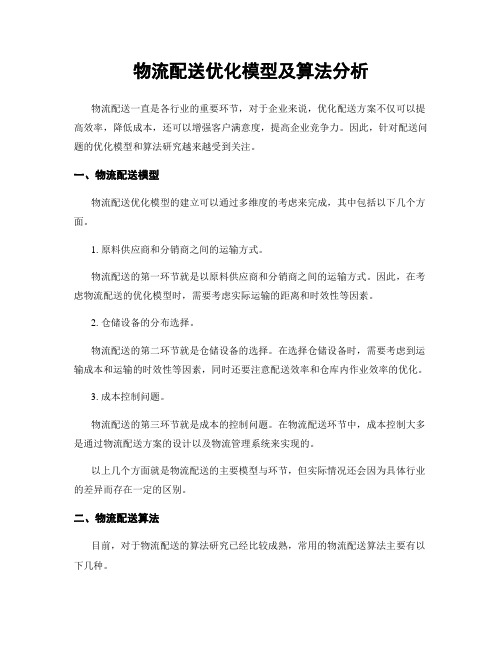 物流配送优化模型及算法分析

物流配送一直是各行业的重要环节，对于企业来说，优化配送方案不仅可以提高效率，降低成本，还可以增强客户满意度，提高企业竞争力。因此，针对配送问题的优化模型和算法研究越来越受到关注。

一、物流配送模型

物流配送优化模型的建立可以通过多维度的考虑来完成，其中包括以下几个方面。

1. 原料供应商和分销商之间的运输方式。

物流配送的第一环节就是以原料供应商和分销商之间的运输方式。因此，在考虑物流配送的优化模型时，需要考虑实际运输的距离和时效性等因素。

2. 仓储设备的分布选择。

物流配送的第二环节就是仓储设备的选择。在选择仓储设备时，需要考虑到运输成本和运输的时效性等因素，同时还要注意配送效率和仓库内作业效率的优化。

3. 成本控制问题。

物流配送的第三环节就是成本的控制问题。在物流配送环节中，成本控制大多是通过物流配送方案的设计以及物流管理系统来实现的。

以上几个方面就是物流配送的主要模型与环节，但实际情况还会因为具体行业的差异而存在一定的区别。

二、物流配送算法

目前，对于物流配送的算法研究已经比较成熟，常用的物流配送算法主要有以下几种。